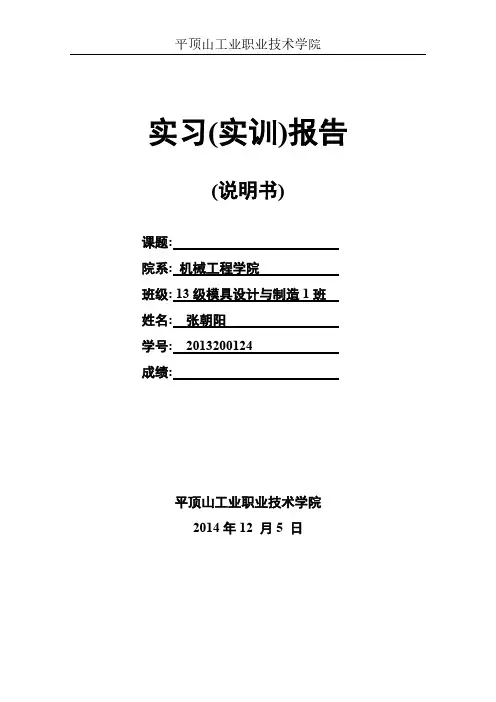 平顶山工业职业技术学院

实习(实训)报告

(说明书)

课题:____
院系:机械工程学院
班级:13级模具设计与制造1班
姓名:张朝阳
学号:2013200124
成绩:____

平顶山工业职业技术学院
2014年12月5日